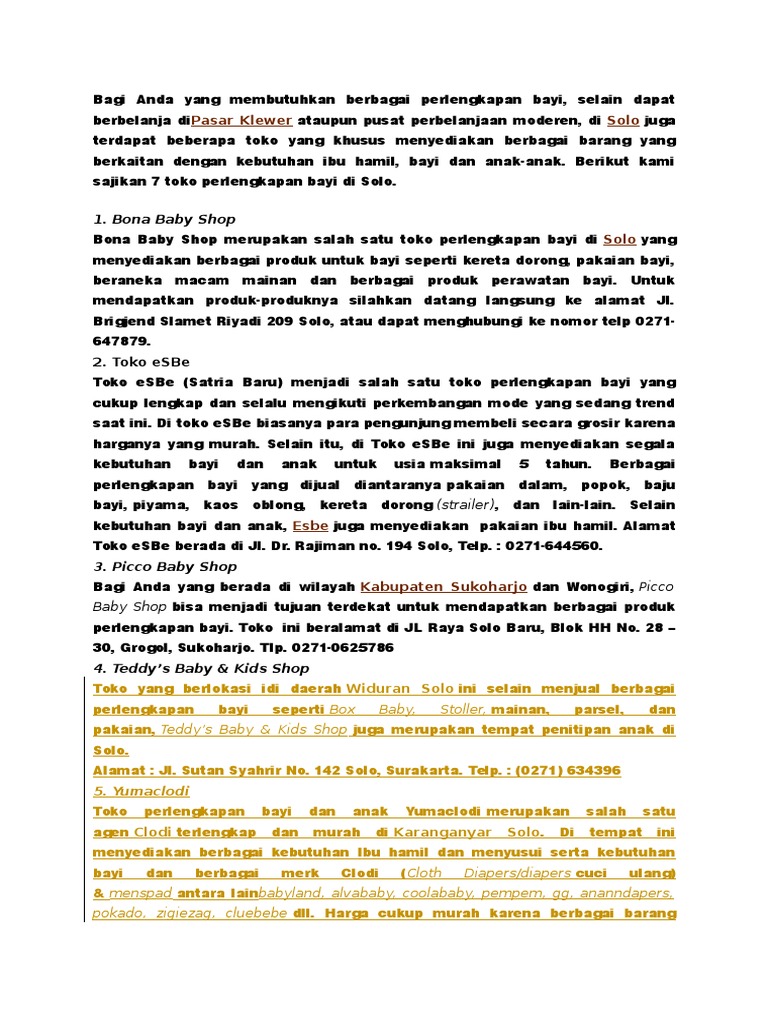 Bagi Anda yang membutuhkan berbagai perlengkapan bayi, selain dapat berbelanja diPasar Klewer ataupun pusat perbelanjaan moderen, di Solo juga terdapat beberapa toko yang khusus menyediakan berbagai barang yang berkaitan dengan kebutuhan ibu hamil, bayi dan anak-anak. Berikut kami sajikan 7 toko perlengkapan bayi di Solo.

1. Bona Baby Shop
Bona Baby Shop merupakan salah satu toko perlengkapan bayi di Solo yang menyediakan berbagai produk untuk bayi seperti kereta dorong, pakaian bayi, beraneka macam mainan dan berbagai produk perawatan bayi. Untuk mendapatkan produk-produknya silahkan datang langsung ke alamat Jl. Brigjend Slamet Riyadi 209 Solo, atau dapat menghubungi ke nomor telp 0271-647879.
2. Toko eSBe
Toko eSBe (Satria Baru) menjadi salah satu toko perlengkapan bayi yang cukup lengkap dan selalu mengikuti perkembangan mode yang sedang trend saat ini. Di toko eSBe biasanya para pengunjung membeli secara grosir karena harganya yang murah. Selain itu, di Toko eSBe ini juga menyediakan segala kebutuhan bayi dan anak untuk usia maksimal 5 tahun. Berbagai perlengkapan bayi yang dijual diantaranya pakaian dalam, popok, baju bayi, piyama, kaos oblong, kereta dorong (strailer), dan lain-lain. Selain kebutuhan bayi dan anak, Esbe juga menyediakan pakaian ibu hamil. Alamat Toko eSBe berada di Jl. Dr. Rajiman no. 194 Solo, Telp. : 0271-644560.
3. Picco Baby Shop
Bagi Anda yang berada di wilayah Kabupaten Sukoharjo dan Wonogiri, Picco Baby Shop bisa menjadi tujuan terdekat untuk mendapatkan berbagai produk perlengkapan bayi. Toko ini beralamat di JL Raya Solo Baru, Blok HH No. 28 – 30, Grogol, Sukoharjo. Tlp. 0271-0625786
4. Teddy's Baby & Kids Shop
Toko yang berlokasi idi daerah Widuran Solo ini selain menjual berbagai perlengkapan bayi seperti Box Baby, Stoller, mainan, parsel, dan pakaian, Teddy's Baby & Kids Shop juga merupakan tempat penitipan anak di Solo.
Alamat : Jl. Sutan Syahrir No. 142 Solo, Surakarta. Telp. : (0271) 634396
5. Yumaclodi
Toko perlengkapan bayi dan anak Yumaclodi merupakan salah satu agen Clodi terlengkap dan murah di Karanganyar Solo. Di tempat ini menyediakan berbagai kebutuhan ibu hamil dan menyusui serta kebutuhan bayi dan berbagai merk Clodi (Cloth Diapers/diapers cuci ulang) & menspad antara lainbabyland, alvababy, coolababy, pempem, gg, ananndapers, pokado, zigiezag, cluebebe dll. Harga cukup murah karena berbagai barang